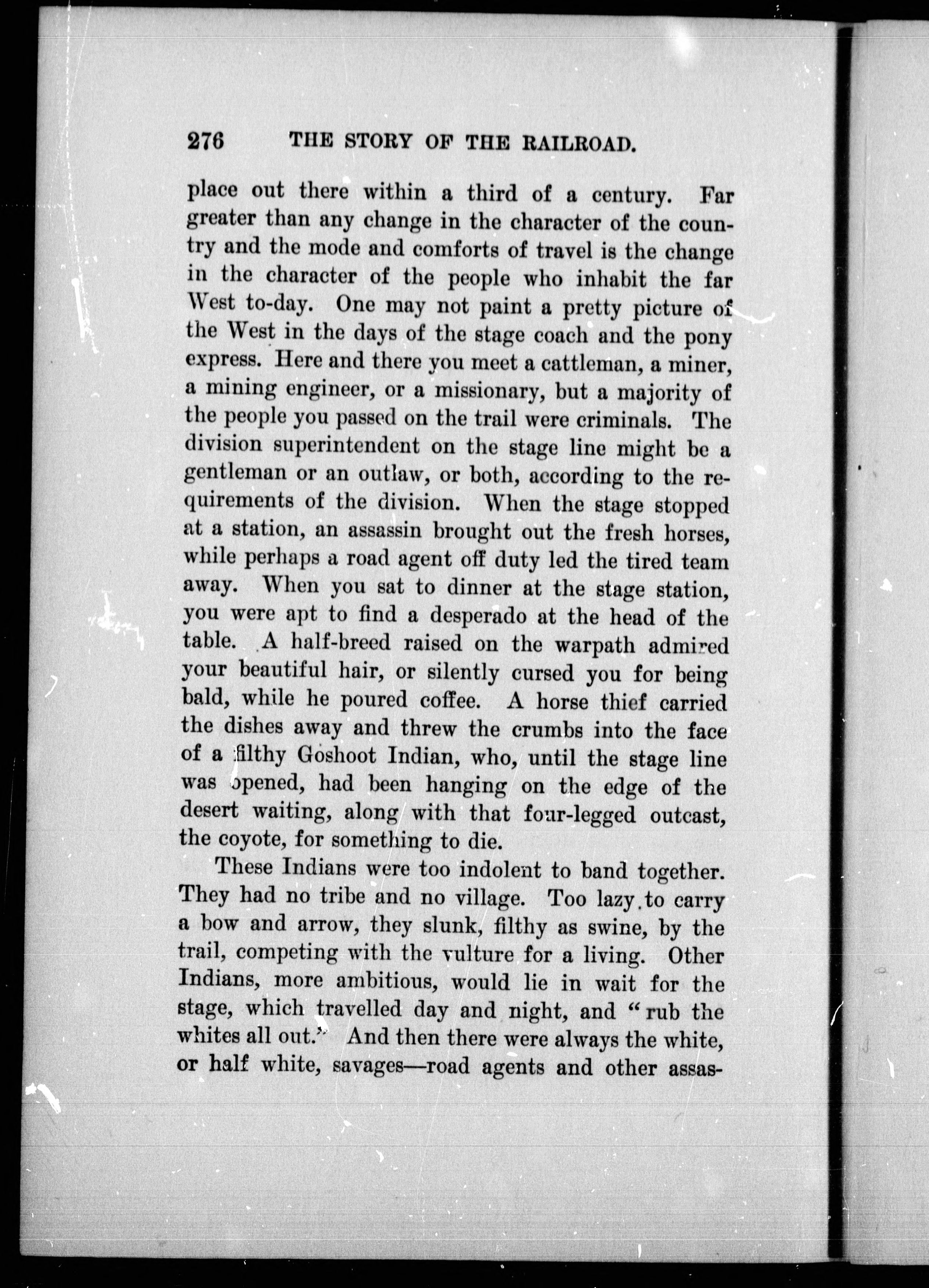 276 THE STORY OF THE RAILROAD.

place out there within a third of a century. Far greater than any change in the character of the country and the mode and comforts of travel is the change in the character of the people who inhabit the far West to-day. One may not paint a pretty picture of the West in the days of the stage coach and the pony express. Here and there you meet a cattleman, a miner, a mining engineer, or a missionary, but a majority of the people you passed on the trail were criminals. The division superintendent on the stage line might be a gentleman or an outlaw, or both, according to the requirements of the division. When the stage stopped at a station, an assassin brought out the fresh horses, while perhaps a road agent off duty led the tired team away. When you sat to dinner at the stage station, you were apt to find a desperado at the head of the table. A half-breed raised on the warpath admired your beautiful hair, or silently cursed you for being bald, while he poured coffee. A horse thief carried the dishes away and threw the crumbs into the face of a filthy Goshoot Indian, who, until the stage line was opened, had been hanging on the edge of the desert waiting, along with that four-legged outcast, the coyote, for something to die.

These Indians were too indolent to band together. They had no tribe and no village. Too lazy to carry a bow and arrow, they slunk, filthy as swine, by the trail, competing with the vulture for a living. Other Indians, more ambitious, would lie in wait for the stage, which travelled day and night, and "rub the whites all out." And then there were always the white, or half white, savages—road agents and other assas-